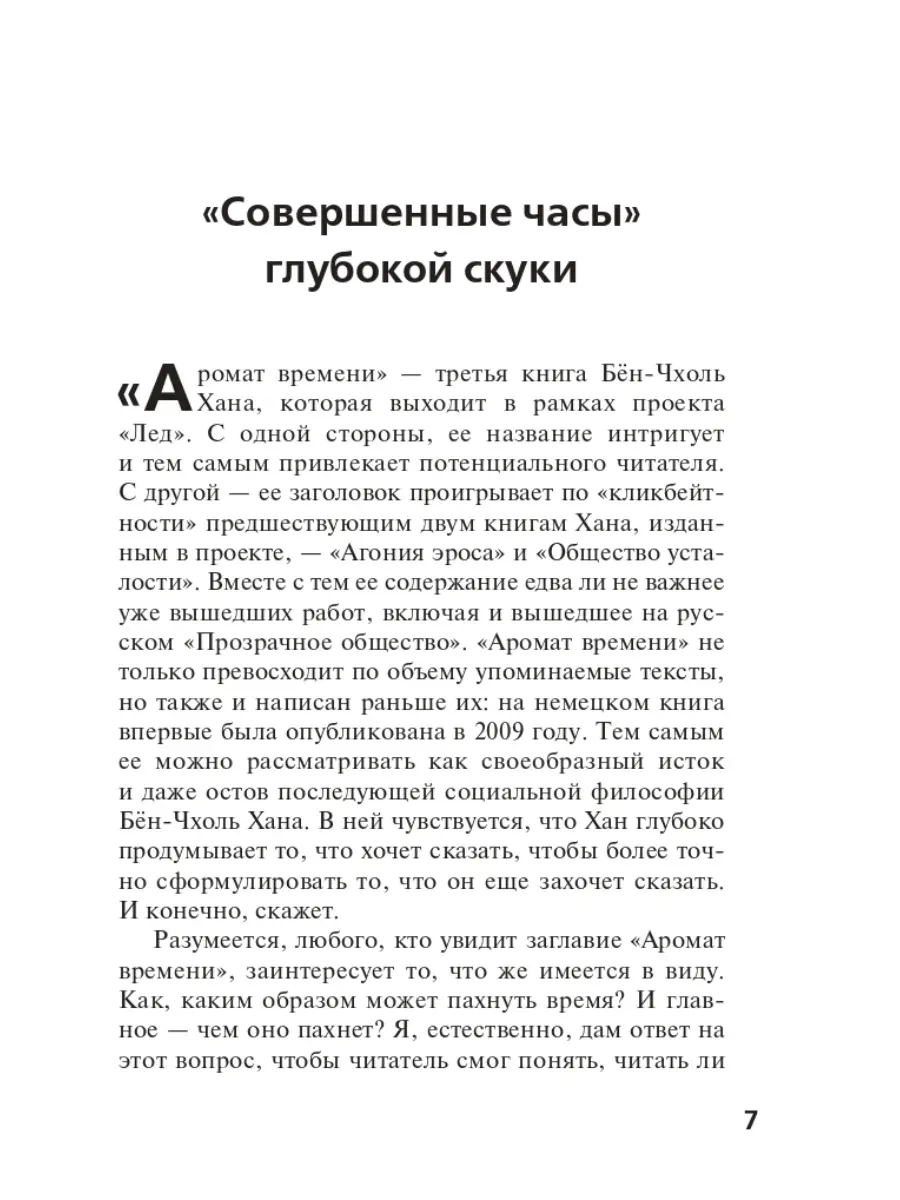 «Совершенные часы» глубокой скуки

«Аромат времени» — третья книга Бён-Чхоль Хана, которая выходит в рамках проекта «Лед». С одной стороны, ее название интригует и тем самым привлекает потенциального читателя. С другой — ее заголовок проигрывает по «кликбейтности» предшествующим двум книгам Хана, изданным в проекте, — «Агония эроса» и «Общество усталости». Вместе с тем ее содержание едва ли не важнее уже вышедших работ, включая и вышедшее на русском «Прозрачное общество». «Аромат времени» не только превосходит по объему упоминаемые тексты, но также и написан раньше их: на немецком книга впервые была опубликована в 2009 году. Тем самым ее можно рассматривать как своеобразный исток и даже остов последующей социальной философии Бён-Чхоль Хана. В ней чувствуется, что Хан глубоко продумывает то, что хочет сказать, чтобы более точно сформулировать то, что он еще захочет сказать. И конечно, скажет.

Разумеется, любого, кто увидит заглавие «Аромат времени», заинтересует то, что же имеется в виду. Как, каким образом может пахнуть время? И главное — чем оно пахнет? Я, естественно, дам ответ на этот вопрос, чтобы читатель смог понять, читать ли

7